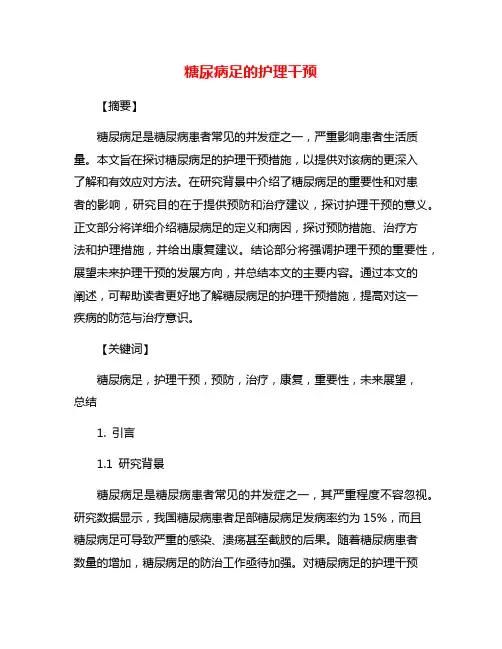 糖尿病足的护理干预

【摘要】

糖尿病足是糖尿病患者常见的并发症之一，严重影响患者生活质量。本文旨在探讨糖尿病足的护理干预措施，以提供对该病的更深入了解和有效应对方法。在研究背景中介绍了糖尿病足的重要性和对患者的影响，研究目的在于提供预防和治疗建议，探讨护理干预的意义。正文部分将详细介绍糖尿病足的定义和病因，探讨预防措施、治疗方法和护理措施，并给出康复建议。结论部分将强调护理干预的重要性，展望未来护理干预的发展方向，并总结本文的主要内容。通过本文的阐述，可帮助读者更好地了解糖尿病足的护理干预措施，提高对这一疾病的防范与治疗意识。

【关键词】

糖尿病足，护理干预，预防，治疗，康复，重要性，未来展望，总结

1. 引言

1.1 研究背景

糖尿病足是糖尿病患者常见的并发症之一，其严重程度不容忽视。研究数据显示，我国糖尿病患者足部糖尿病足发病率约为 15%，而且糖尿病足可导致严重的感染、溃疡甚至截肢的后果。随着糖尿病患者数量的增加，糖尿病足的防治工作亟待加强。对糖尿病足的护理干预